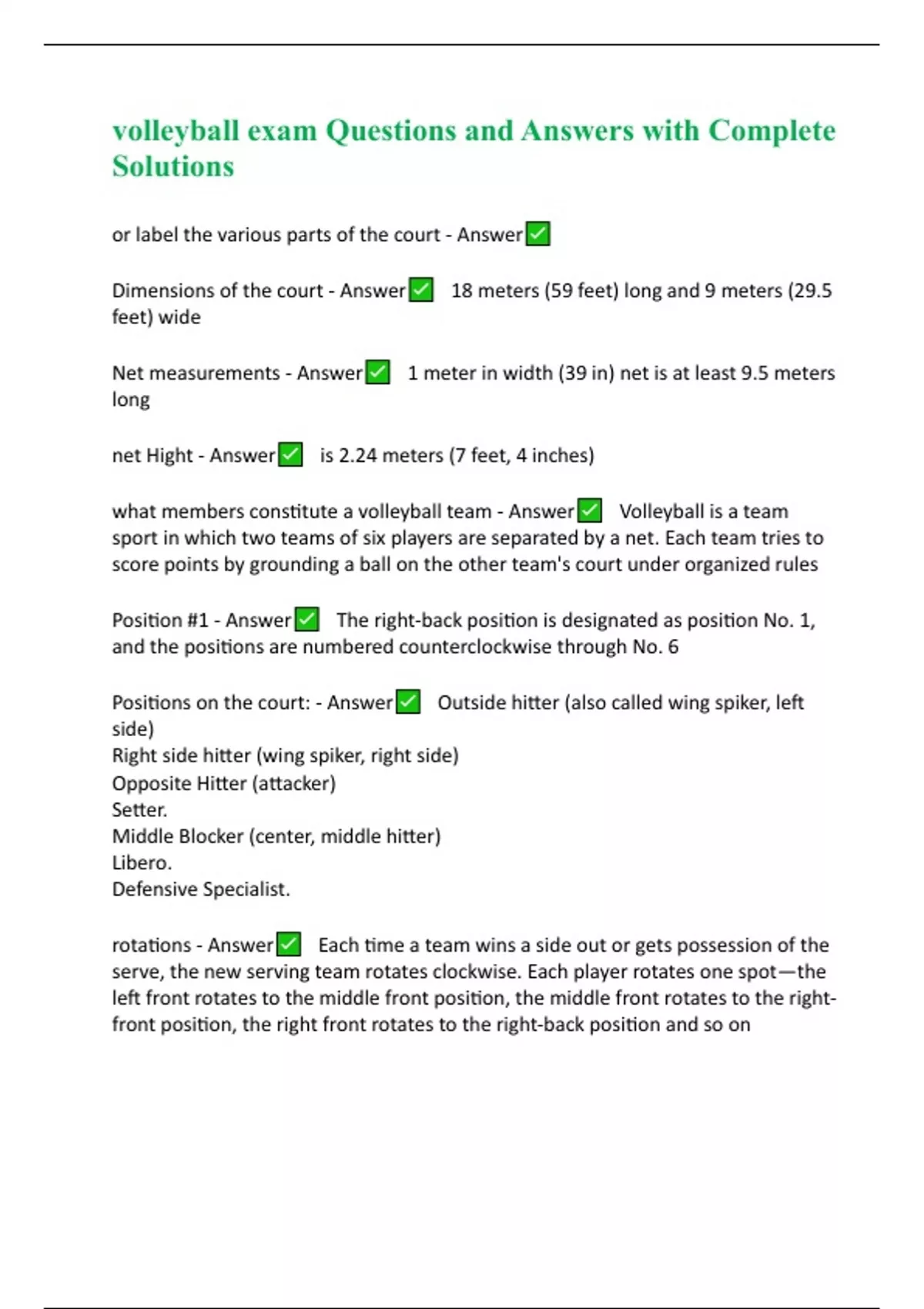 volleyball exam Questions and Answers with Complete Solutions

or label the various parts of the court - Answer✅

Dimensions of the court - Answer✅ 18 meters (59 feet) long and 9 meters (29.5 feet) wide

Net measurements - Answer✅ 1 meter in width (39 in) net is at least 9.5 meters long

net Hight - Answer✅ is 2.24 meters (7 feet, 4 inches)

what members constitute a volleyball team - Answer✅ Volleyball is a team sport in which two teams of six players are separated by a net. Each team tries to score points by grounding a ball on the other team's court under organized rules

Position #1 - Answer✅ The right-back position is designated as position No. 1, and the positions are numbered counterclockwise through No. 6

Positions on the court: - Answer✅ Outside hitter (also called wing spiker, left side)
Right side hitter (wing spiker, right side)
Opposite Hitter (attacker)
Setter.
Middle Blocker (center, middle hitter)
Libero.
Defensive Specialist.

rotations - Answer✅ Each time a team wins a side out or gets possession of the serve, the new serving team rotates clockwise. Each player rotates one spot—the left front rotates to the middle front position, the middle front rotates to the right-front position, the right front rotates to the right-back position and so on